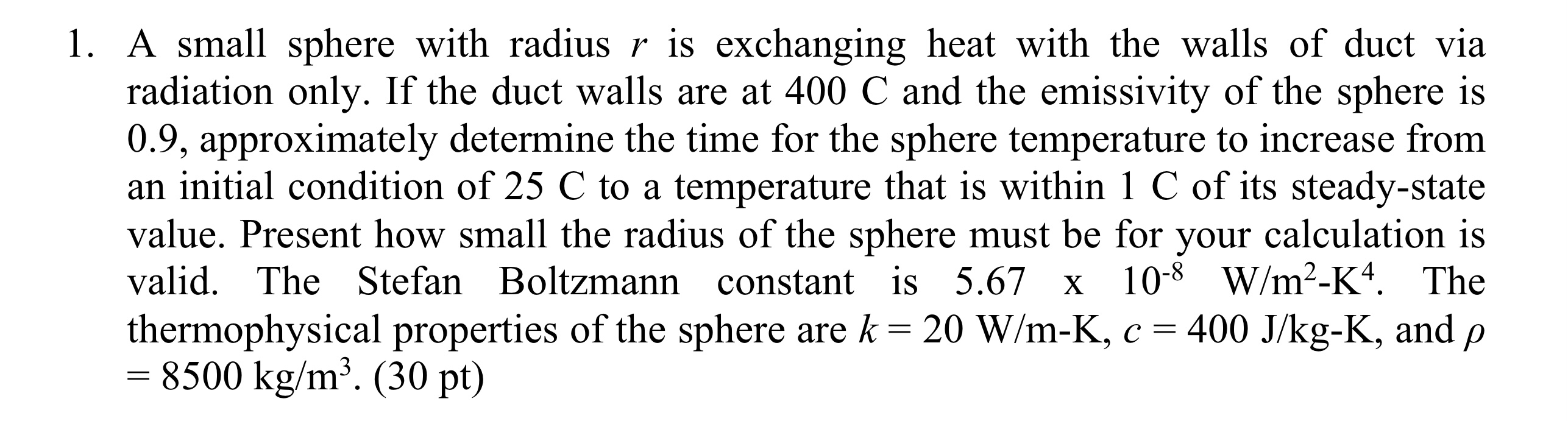 1. A small sphere with radius $r$ is exchanging heat with the walls of duct via radiation only. If the duct walls are at 400 C and the emissivity of the sphere is 0.9, approximately determine the time for the sphere temperature to increase from an initial condition of 25 C to a temperature that is within 1 C of its steady-state value. Present how small the radius of the sphere must be for your calculation is valid. The Stefan Boltzmann constant is 5.67 x $10^{-8}$ W/m$^2$-K$^4$. The thermophysical properties of the sphere are $k$ = 20 W/m-K, $c$ = 400 J/kg-K, and $\rho$ = 8500 kg/m$^3$. (30 pt)